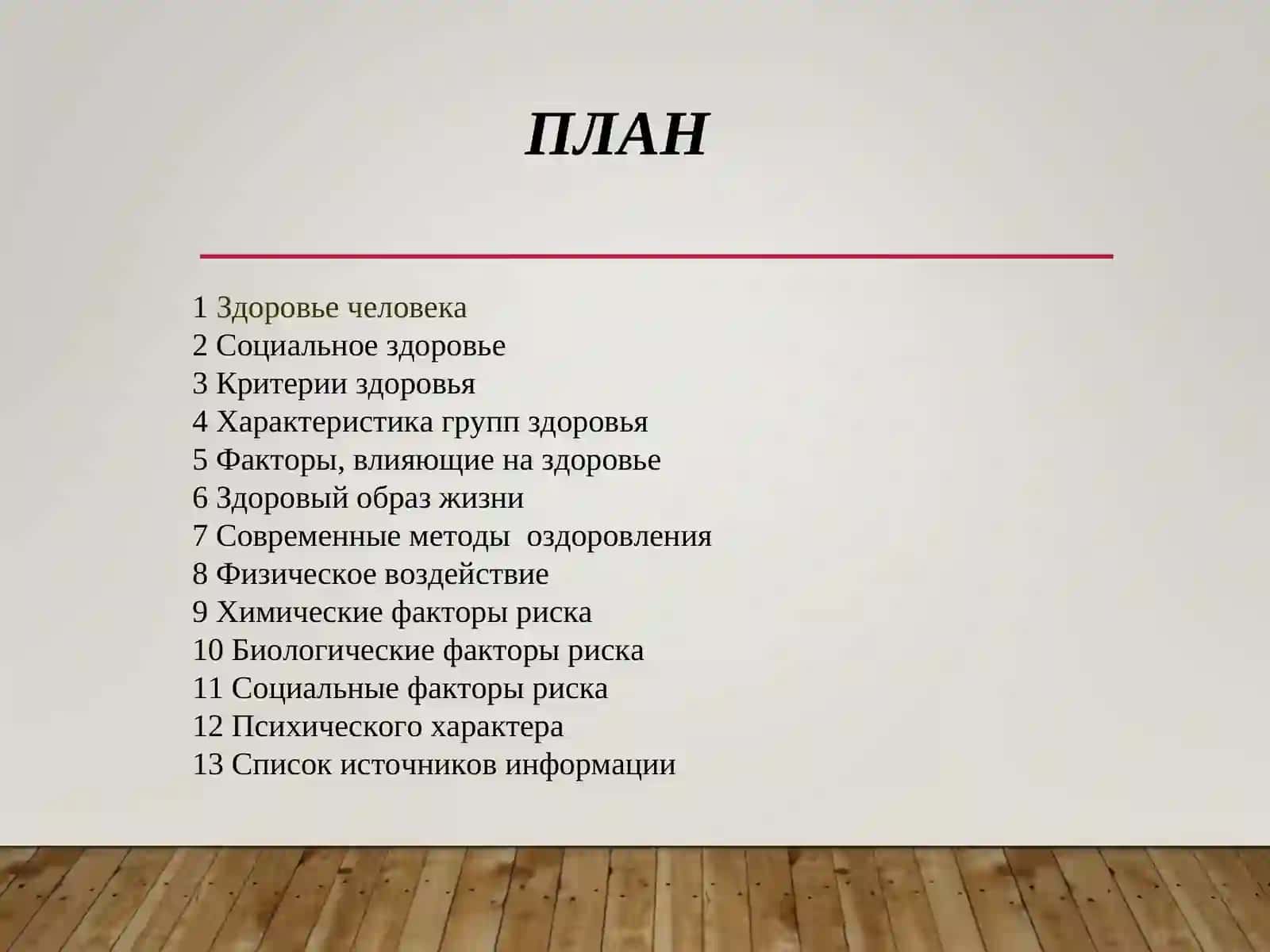 ПЛАН

1 Здоровье человека
2 Социальное здоровье
3 Критерии здоровья
4 Характеристика групп здоровья
5 Факторы, влияющие на здоровье
6 Здоровый образ жизни
7 Современные методы оздоровления
8 Физическое воздействие
9 Химические факторы риска
10 Биологические факторы риска
11 Социальные факторы риска
12 Психического характера
13 Список источников информации